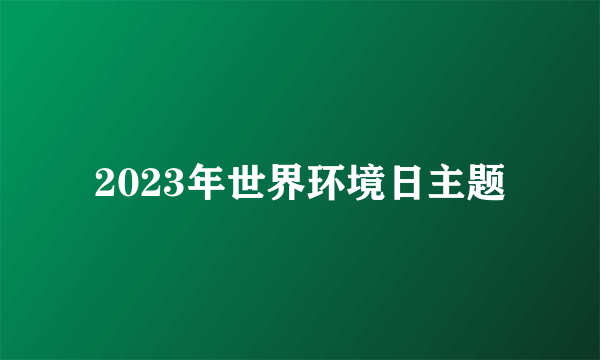 2023年世界环境日主题